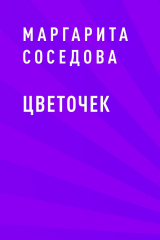 МАРГАРИТА СОСЕДОВА

ЦВЕТОЧЕК